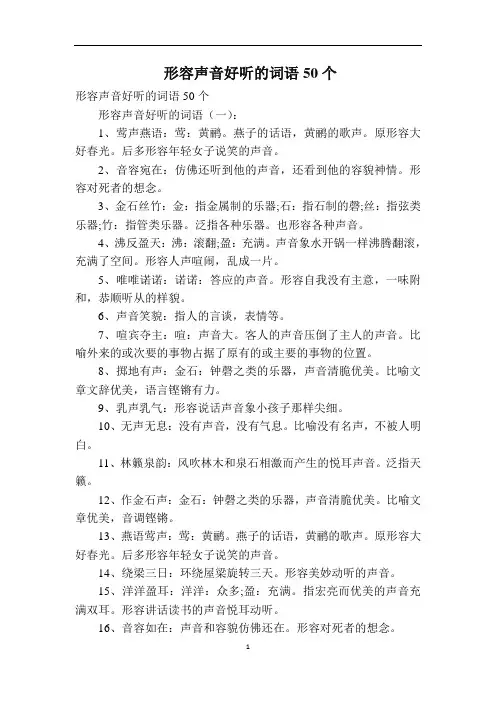 形容声音好听的词语 50 个

形容声音好听的词语 50 个

形容声音好听的词语（一）：

1、莺声燕语：莺：黄鹂。燕子的话语，黄鹂的歌声。原形容大好春光。后多形容年轻女子说笑的声音。

2、音容宛在：仿佛还听到他的声音，还看到他的容貌神情。形容对死者的想念。

3、金石丝竹：金：指金属制的乐器;石：指石制的磬;丝：指弦类乐器;竹：指管类乐器。泛指各种乐器。也形容各种声音。

4、沸反盈天：沸：滚翻;盈：充满。声音象水开锅一样沸腾翻滚，充满了空间。形容人声喧闹，乱成一片。

5、唯唯诺诺：诺诺：答应的声音。形容自我没有主意，一味附和，恭顺听从的样貌。

6、声音笑貌：指人的言谈，表情等。

7、喧宾夺主：喧：声音大。客人的声音压倒了主人的声音。比喻外来的或次要的事物占据了原有的或主要的事物的位置。

8、掷地有声：金石：钟磬之类的乐器，声音清脆优美。比喻文章文辞优美，语言铿锵有力。

9、乳声乳气：形容说话声音象小孩子那样尖细。

10、无声无息：没有声音，没有气息。比喻没有名声，不被人明白。

11、林籁泉韵：风吹林木和泉石相激而产生的悦耳声音。泛指天籁。

12、作金石声：金石：钟磬之类的乐器，声音清脆优美。比喻文章优美，音调铿锵。

13、燕语莺声：莺：黄鹂。燕子的话语，黄鹂的歌声。原形容大好春光。后多形容年轻女子说笑的声音。

14、绕梁三日：环绕屋梁旋转三天。形容美妙动听的声音。

15、洋洋盈耳：洋洋：众多;盈：充满。指宏亮而优美的声音充满双耳。形容讲话读书的声音悦耳动听。

16、音容如在：声音和容貌仿佛还在。形容对死者的想念。

1